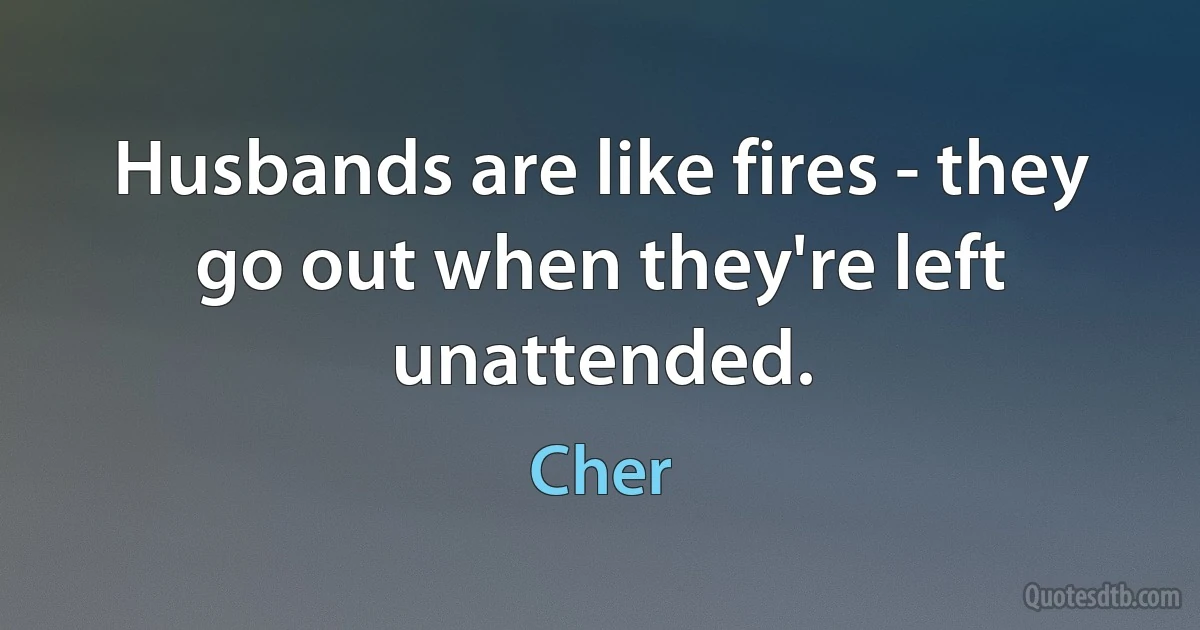 Husbands are like fires - they go out when they're left unattended.

Cher

Quotesdtb.com